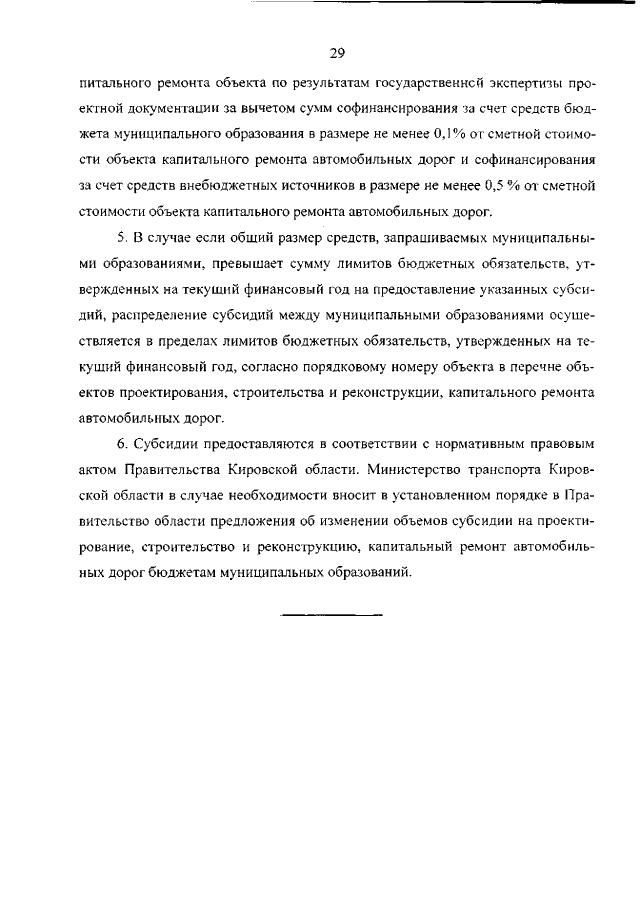 29

питального ремонта объекта по результатам государственной экспертизы проектной документации за вычетом сумм софинансирования за счет средств бюджета муниципального образования в размере не менее 0,1% от сметной стоимости объекта капитального ремонта автомобильных дорог и софинансирования за счет средств внебюджетных источников в размере не менее 0,5 % от сметной стоимости объекта капитального ремонта автомобильных дорог.

5. В случае если общий размер средств, запрашиваемых муниципальными образованиями, превышает сумму лимитов бюджетных обязательств, утвержденных на текущий финансовый год на предоставление указанных субсидий, распределение субсидий между муниципальными образованиями осуществляется в пределах лимитов бюджетных обязательств, утвержденных на текущий финансовый год, согласно порядковому номеру объекта в перечне объектов проектирования, строительства и реконструкции, капитального ремонта автомобильных дорог.

6. Субсидии предоставляются в соответствии с нормативным правовым актом Правительства Кировской области. Министерство транспорта Кировской области в случае необходимости вносит в установленном порядке в Правительство области предложения об изменении объемов субсидии на проектирование, строительство и реконструкцию, капитальный ремонт автомобильных дорог бюджетам муниципальных образований.